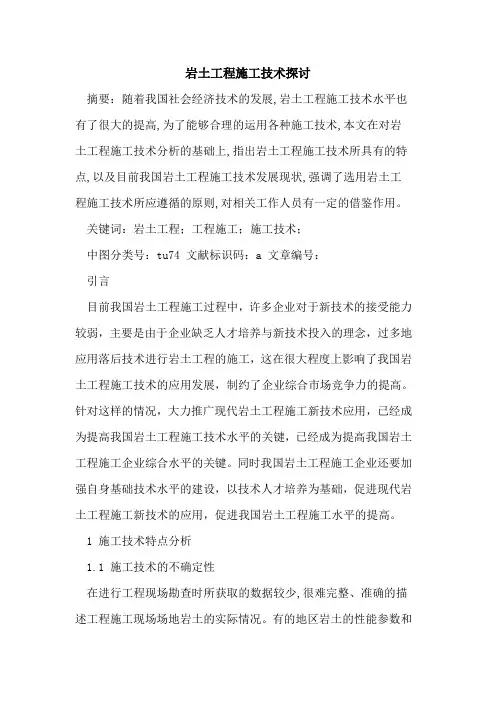 岩土工程施工技术探讨

摘要：随着我国社会经济技术的发展,岩土工程施工技术水平也有了很大的提高,为了能够合理的运用各种施工技术,本文在对岩土工程施工技术分析的基础上,指出岩土工程施工技术所具有的特点,以及目前我国岩土工程施工技术发展现状,强调了选用岩土工程施工技术所应遵循的原则,对相关工作人员有一定的借鉴作用。

关键词：岩土工程；工程施工；施工技术；

中图分类号：tu74 文献标识码：a 文章编号：

引言

目前我国岩土工程施工过程中，许多企业对于新技术的接受能力较弱，主要是由于企业缺乏人才培养与新技术投入的理念，过多地应用落后技术进行岩土工程的施工，这在很大程度上影响了我国岩土工程施工技术的应用发展，制约了企业综合市场竞争力的提高。针对这样的情况，大力推广现代岩土工程施工新技术应用，已经成为提高我国岩土工程施工技术水平的关键，已经成为提高我国岩土工程施工企业综合水平的关键。同时我国岩土工程施工企业还要加强自身基础技术水平的建设，以技术人才培养为基础，促进现代岩土工程施工新技术的应用，促进我国岩土工程施工水平的提高。

1 施工技术特点分析

1.1 施工技术的不确定性

在进行工程现场勘查时所获取的数据较少,很难完整、准确的描述工程施工现场场地岩土的实际情况。有的地区岩土的性能参数和